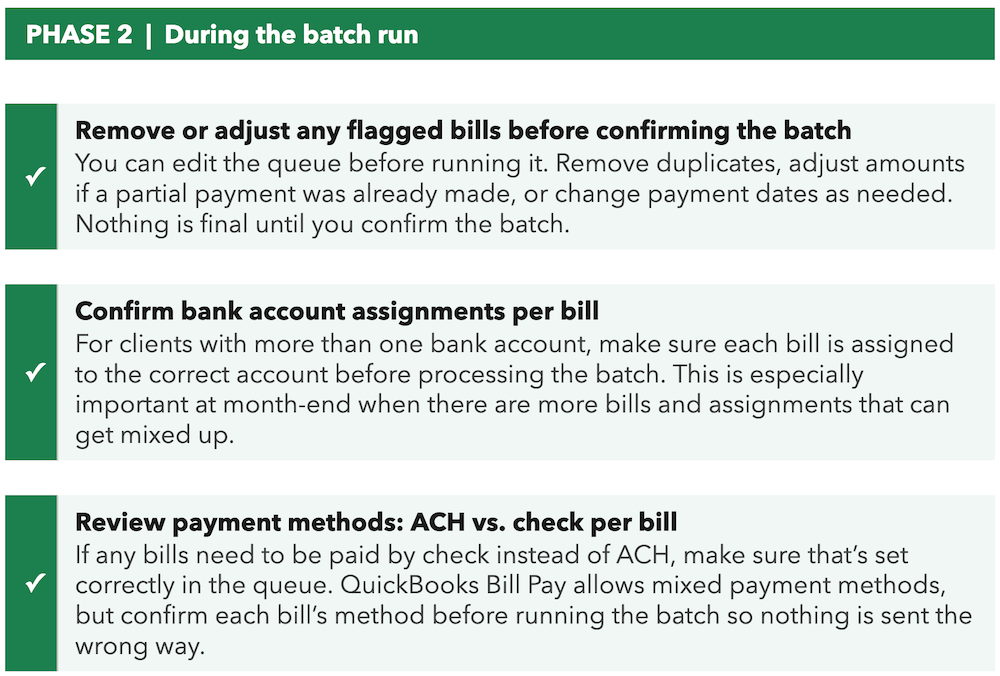 PHASE 2 | During the batch run

✓ Remove or adjust any flagged bills before confirming the batch
You can edit the queue before running it. Remove duplicates, adjust amounts if a partial payment was already made, or change payment dates as needed. Nothing is final until you confirm the batch.

✓ Confirm bank account assignments per bill
For clients with more than one bank account, make sure each bill is assigned to the correct account before processing the batch. This is especially important at month-end when there are more bills and assignments that can get mixed up.

✓ Review payment methods: ACH vs. check per bill
If any bills need to be paid by check instead of ACH, make sure that's set correctly in the queue. QuickBooks Bill Pay allows mixed payment methods, but confirm each bill's method before running the batch so nothing is sent the wrong way.